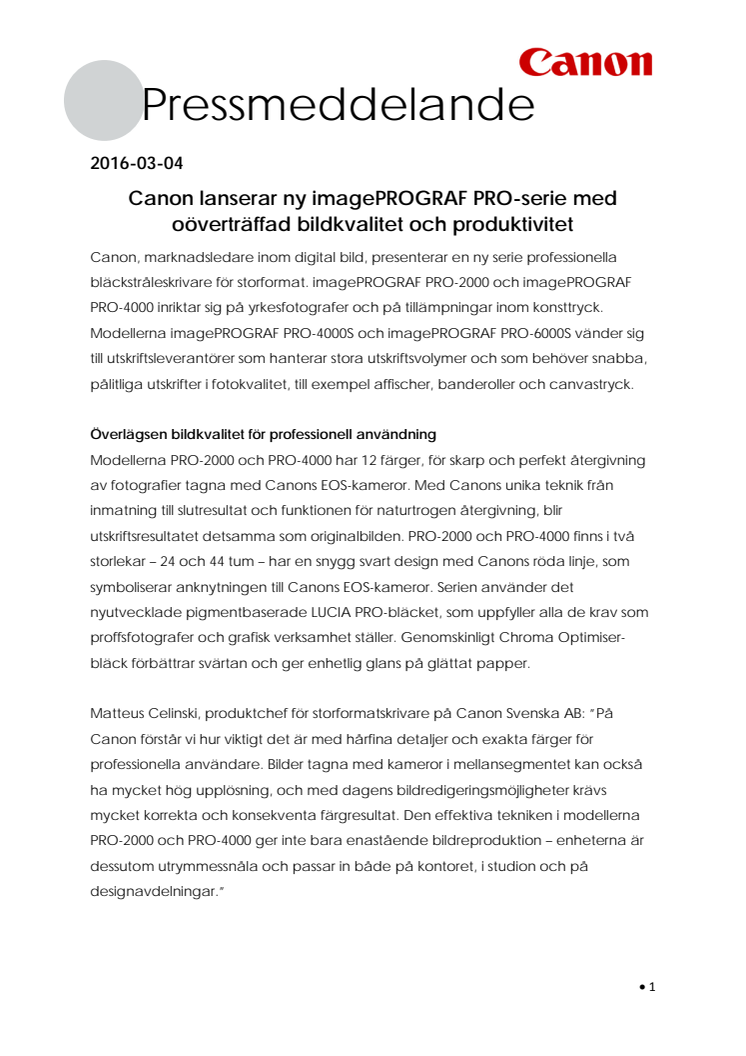 Canon

Pressmeddelande

2016-03-04

Canon lanserar ny imagePROGRAF PRO-serie med oöverträffad bildkvalitet och produktivitet

Canon, marknadsledare inom digital bild, presenterar en ny serie professionella bläckstråleskrivare för storformat. imagePROGRAF PRO-2000 och imagePROGRAF PRO-4000 inriktar sig på yrkesfotografer och på tillämpningar inom konsttryck. Modellerna imagePROGRAF PRO-4000S och imagePROGRAF PRO-6000S vänder sig till utskriftsleverantörer som hanterar stora utskriftsvolymer och som behöver snabba, pålitliga utskrifter i fotokvalitet, till exempel affischer, banderoller och canvastryck.

Överlägsen bildkvalitet för professionell användning
Modellerna PRO-2000 och PRO-4000 har 12 färger, för skarp och perfekt återgivning av fotografier tagna med Canons EOS-kameror. Med Canons unika teknik från inmatning till slutresultat och funktionen för naturtrogen återgivning, blir utskriftsresultatet detsamma som originalbilden. PRO-2000 och PRO-4000 finns i två storlekar – 24 och 44 tum – har en snygg svart design med Canons röda linje, som symboliserar anknytningen till Canons EOS-kameror. Serien använder det nyutvecklade pigmentbaserade LUCIA PRO-bläcket, som uppfyller alla de krav som proffsfotografer och grafisk verksamhet ställer. Genomskinligt Chroma Optimiser-bläck förbättrar svärtan och ger enhetlig glans på glättat papper.

Matteus Celinski, produktchef för storformatskrivare på Canon Svenska AB: "På Canon förstår vi hur viktigt det är med hårfina detaljer och exakta färger för professionella användare. Bilder tagna med kameror i mellansegmentet kan också ha mycket hög upplösning, och med dagens bildredigeringsmöjligheter krävs mycket korrekta och konsekventa färgresultat. Den effektiva tekniken i modellerna PRO-2000 och PRO-4000 ger inte bara enastående bildreproduktion – enheterna är dessutom utrymmessnåla och passar in både på kontoret, i studion och på designavdelningar."

• 1